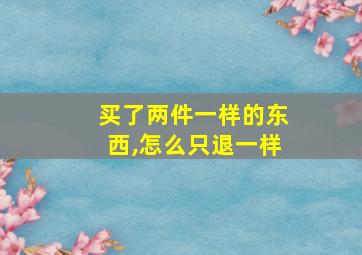 买了两件一样的东西,怎么只退一样